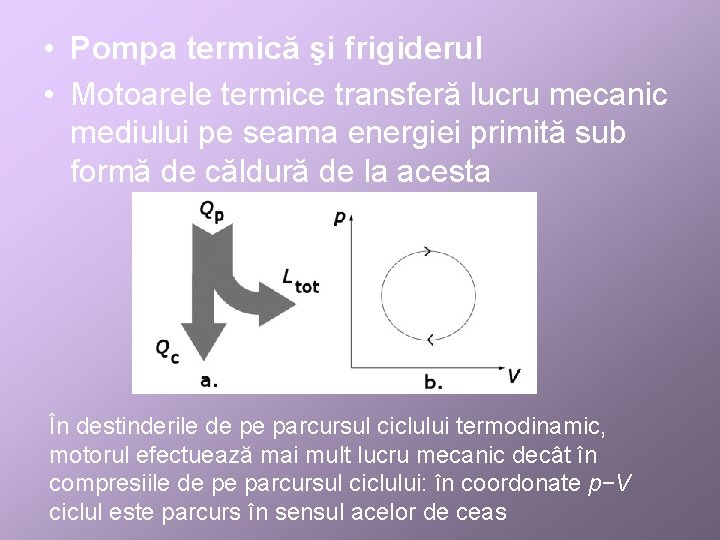 • Pompa termică şi frigiderul
• Motoarele termice transferă lucru mecanic mediului pe seama energiei primită sub formă de căldură de la acesta

$Q_p$

$L_{tot}$

$Q_c$

a.

$p$

$V$

b.

În destinderile de pe parcursul ciclului termodinamic, motorul efectuează mai mult lucru mecanic decât în compresiile de pe parcursul ciclului: în coordonate $p-V$ ciclul este parcurs în sensul acelor de ceas